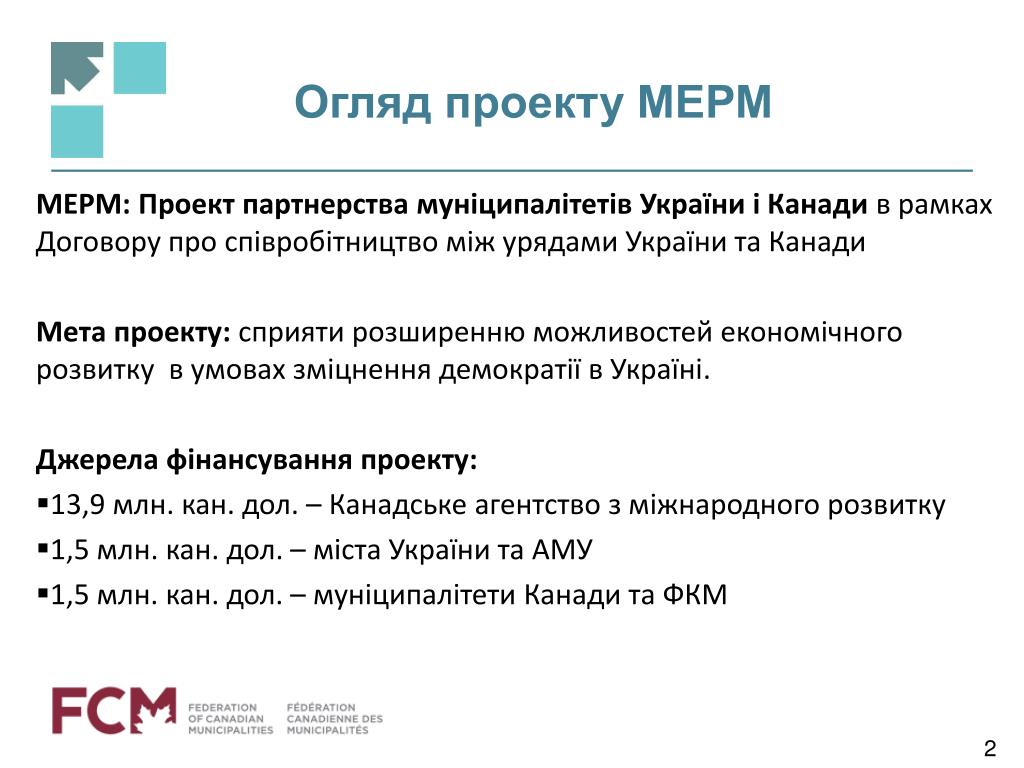 Огляд проекту МЕРМ

МЕРМ: Проект партнерства муніципалітетів України і Канади в рамках Договору про співробітництво між урядами України та Канади

Мета проекту: сприяти розширенню можливостей економічного розвитку в умовах зміцнення демократії в Україні.

Джерела фінансування проекту:
▪13,9 млн. кан. дол. – Канадське агентство з міжнародного розвитку
▪1,5 млн. кан. дол. – міста України та АМУ
▪1,5 млн. кан. дол. – муніципалітети Канади та ФКМ

FCM FEDERATION OF CANADIAN MUNICIPALITIES FÉDÉRATION CANADIENNE DES MUNICIPALITÉS

2